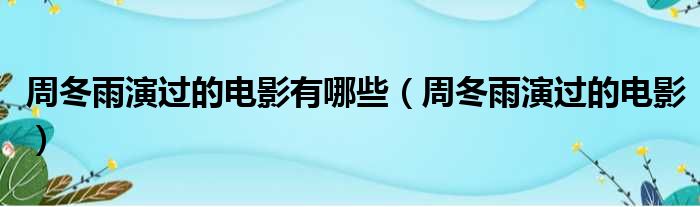 周冬雨演过的电影有哪些（周冬雨演过的电影）